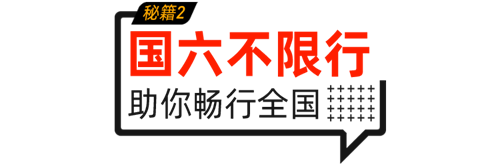 秘籍2

国六不限行

助你畅行全国